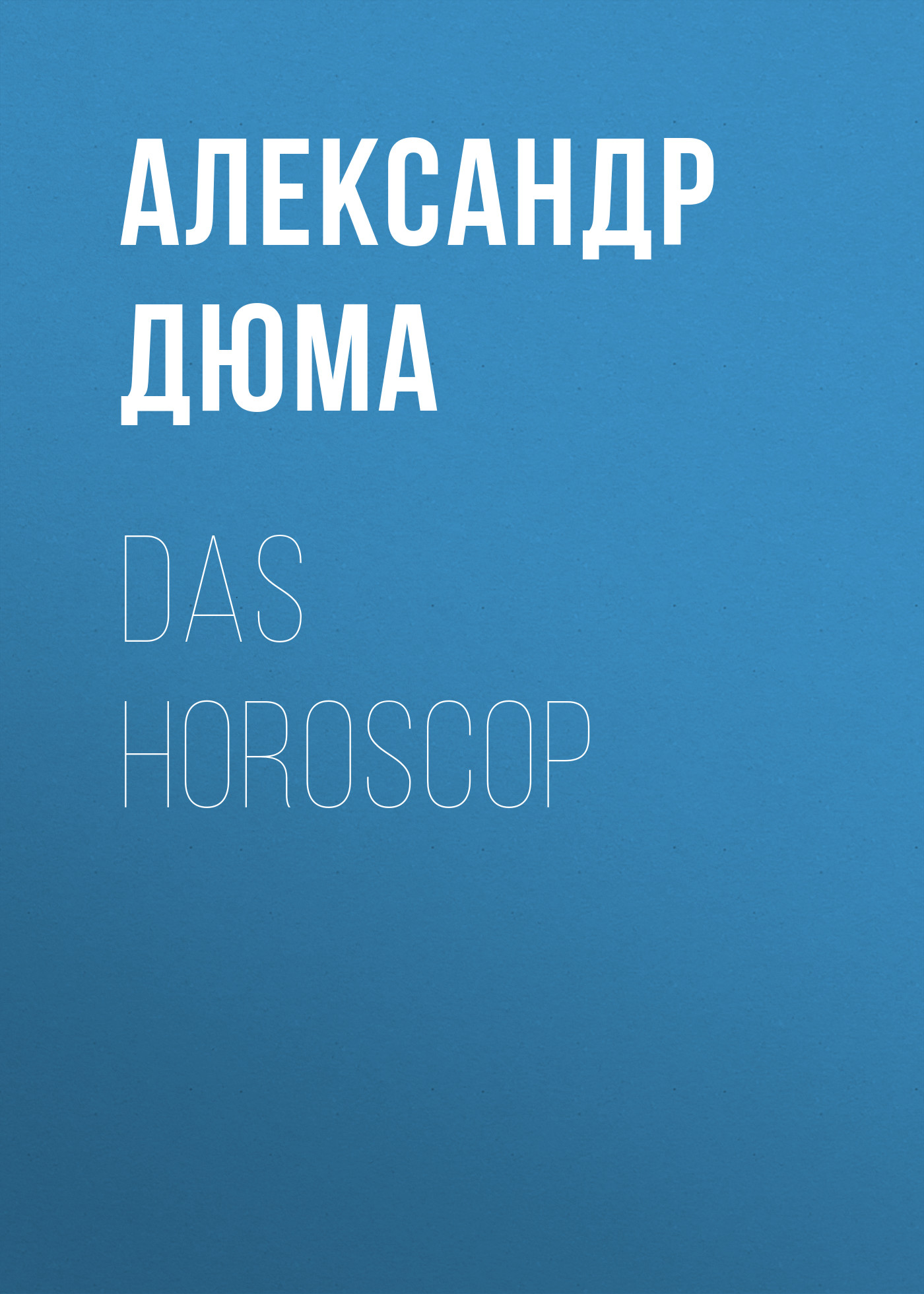 АЛЕКСАНДР ДЮМА

DAS HOROSCOP